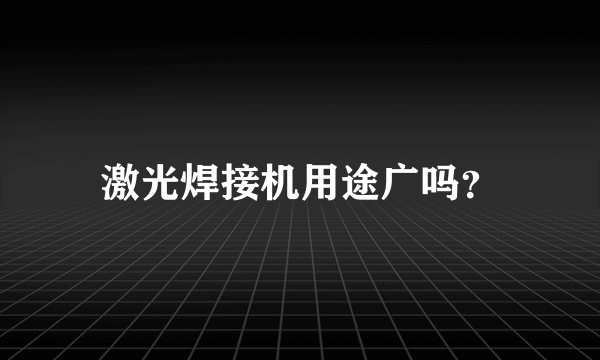 激光焊接机用途广吗?